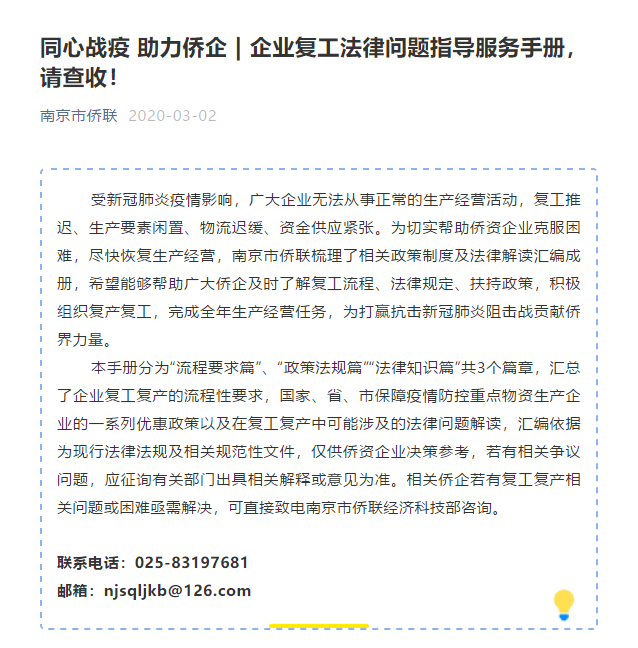 同心战疫 助力侨企｜企业复工法律问题指导服务手册，请查收！

南京市侨联 2020-03-02

受新冠肺炎疫情影响，广大企业无法从事正常的生产经营活动，复工推迟、生产要素闲置、物流迟缓、资金供应紧张。为切实帮助侨资企业克服困难，尽快恢复生产经营，南京市侨联梳理了相关政策制度及法律解读汇编成册，希望能够帮助广大侨企及时了解复工流程、法律规定、扶持政策，积极组织复产复工，完成全年生产经营任务，为打赢抗击新冠肺炎阻击战贡献侨界力量。

本手册分为“流程要求篇”、“政策法规篇”“法律知识篇”共3个篇章，汇总了企业复工复产的流程性要求，国家、省、市保障疫情防控重点物资生产企业的一系列优惠政策以及在复工复产中可能涉及的法律问题解读，汇编依据为现行法律法规及相关规范性文件，仅供侨资企业决策参考，若有相关争议问题，应征询有关部门出具相关解释或意见为准。相关侨企若有复工复产相关问题或困难亟需解决，可直接致电南京市侨联经济科技部咨询。

联系电话：025-83197681
邮箱：njsqljkb@126.com